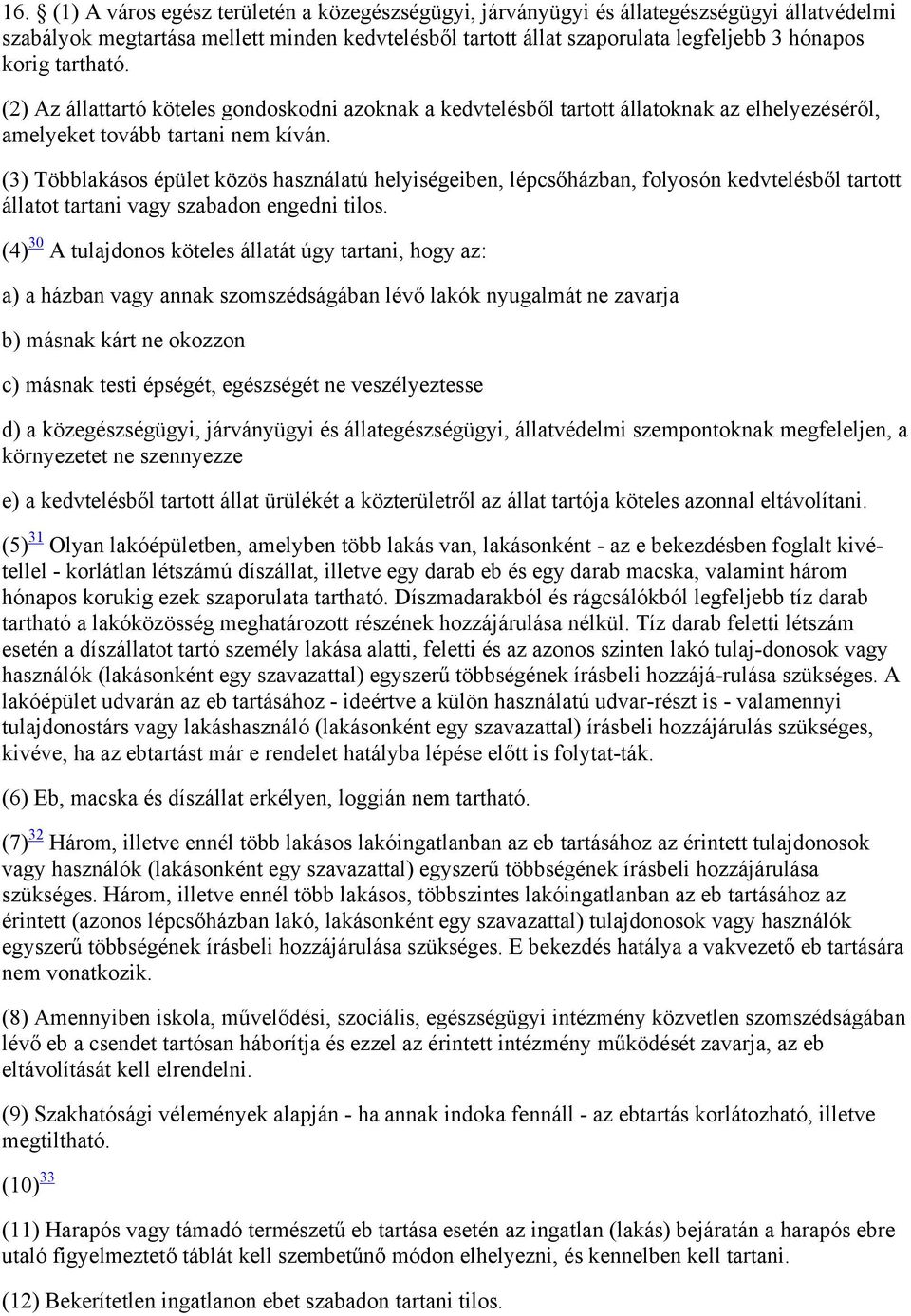 16. § (1) A város egész területén a közegészségügyi, járványügyi és állategészségügyi állatvédelmi szabályok megtartása mellett minden kedvtelésből tartott állat szaporulata legfeljebb 3 hónapos korig tartható.

(2) Az állattartó köteles gondoskodni azoknak a kedvtelésből tartott állatoknak az elhelyezéséről, amelyeket tovább tartani nem kíván.

(3) Többlakásos épület közös használatú helyiségeiben, lépcsőházban, folyosón kedvtelésből tartott állatot tartani vagy szabadon engedni tilos.

(4)$^{30}$ A tulajdonos köteles állatát úgy tartani, hogy az:

a) a házban vagy annak szomszédságában lévő lakók nyugalmát ne zavarja

b) másnak kárt ne okozzon

c) másnak testi épségét, egészségét ne veszélyeztesse

d) a közegészségügyi, járványügyi és állategészségügyi, állatvédelmi szempontoknak megfeleljen, a környezetet ne szennyezze

e) a kedvtelésből tartott állat ürülékét a közterületről az állat tartója köteles azonnal eltávolítani.

(5)$^{31}$ Olyan lakóépületben, amelyben több lakás van, lakásonként - az e bekezdésben foglalt kivétellel - korlátlan létszámú díszállat, illetve egy darab eb és egy darab macska, valamint három hónapos korukig ezek szaporulata tartható. Díszmadarakból és rágcsálókból legfeljebb tíz darab tartható a lakóközösség meghatározott részének hozzájárulása nélkül. Tíz darab feletti létszám esetén a díszállatot tartó személy lakása alatti, feletti és az azonos szinten lakó tulaj-donosok vagy használók (lakásonként egy szavazattal) egyszerű többségének írásbeli hozzájá-rulása szükséges. A lakóépület udvarán az eb tartásához - ideértve a külön használatú udvar-részt is - valamennyi tulajdonostárs vagy lakáshasználó (lakásonként egy szavazattal) írásbeli hozzájárulás szükséges, kivéve, ha az ebtartást már e rendelet hatályba lépése előtt is folytat-ták.

(6) Eb, macska és díszállat erkélyen, loggián nem tartható.

(7)$^{32}$ Három, illetve ennél több lakásos lakóingatlanban az eb tartásához az érintett tulajdonosok vagy használók (lakásonként egy szavazattal) egyszerű többségének írásbeli hozzájárulása szükséges. Három, illetve ennél több lakásos, többszintes lakóingatlanban az eb tartásához az érintett (azonos lépcsőházban lakó, lakásonként egy szavazattal) tulajdonosok vagy használók egyszerű többségének írásbeli hozzájárulása szükséges. E bekezdés hatálya a vakvezető eb tartására nem vonatkozik.

(8) Amennyiben iskola, művelődési, szociális, egészségügyi intézmény közvetlen szomszédságában lévő eb a csendet tartósan háborítja és ezzel az érintett intézmény működését zavarja, az eb eltávolítását kell elrendelni.

(9) Szakhatósági vélemények alapján - ha annak indoka fennáll - az ebtartás korlátozható, illetve megtiltható.

(10)$^{33}$

(11) Harapós vagy támadó természetű eb tartása esetén az ingatlan (lakás) bejáratán a harapós ebre utaló figyelmeztető táblát kell szembetűnő módon elhelyezni, és kennelben kell tartani.

(12) Bekerítetlen ingatlanon ebet szabadon tartani tilos.